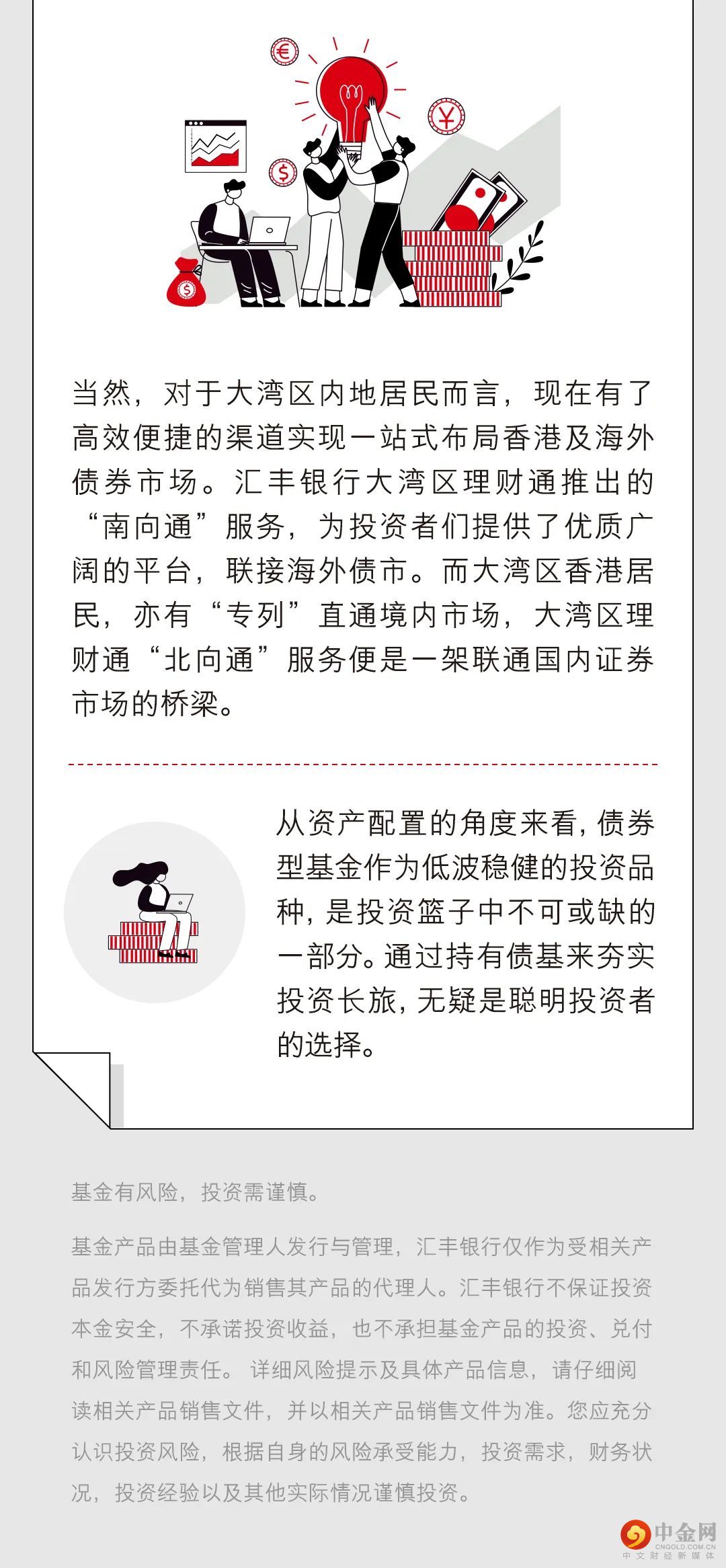 当然，对于大湾区内地居民而言，现在有了高效便捷的渠道实现一站式布局香港及海外债券市场。汇丰银行大湾区理财通推出的“南向通”服务，为投资者们提供了优质广阔的平台，联接海外债市。而大湾区香港居民，亦有“专列”直通境内市场，大湾区理财通“北向通”服务便是一架联通国内证券市场的桥梁。

从资产配置的角度来看，债券型基金作为低波稳健的投资品种，是投资篮子中不可或缺的一部分。通过持有债基来夯实投资长旅，无疑是聪明投资者的选择。

基金有风险，投资需谨慎。

基金产品由基金管理人发行与管理，汇丰银行仅作为受相关产品发行方委托代为销售其产品的代理人。汇丰银行不保证投资本金安全，不承诺投资收益，也不承担基金产品的投资、兑付和风险管理责任。详细风险提示及具体产品信息，请仔细阅读相关产品销售文件，并以相关产品销售文件为准。您应充分认识投资风险，根据自身的风险承受能力，投资需求，财务状况，投资经验以及其他实际情况谨慎投资。

中金网
CNGOLD.COM.CN
中文财经新媒体